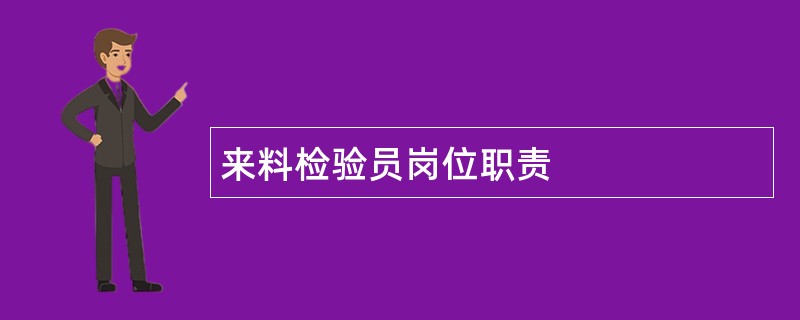 来料检验员岗位职责